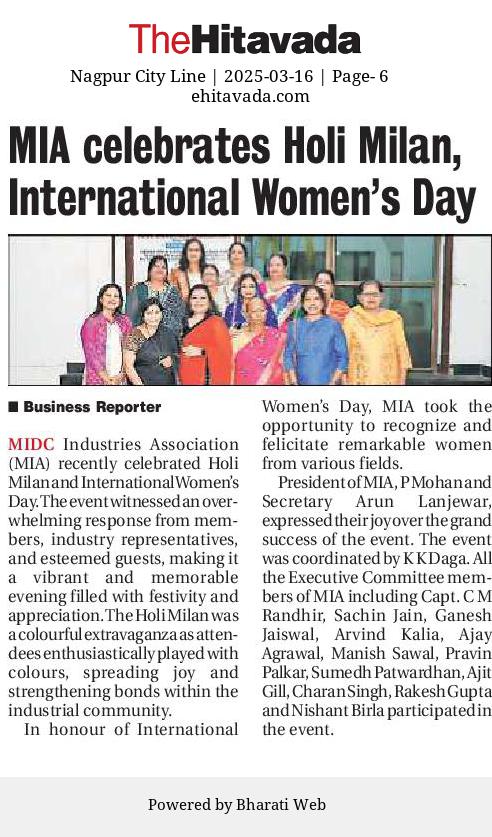 TheHitavada

Nagpur City Line | 2025-03-16 | Page- 6
ehitavada.com

MIA celebrates Holi Milan, International Women's Day

■ Business Reporter

MIDC Industries Association (MIA) recently celebrated Holi Milan and International Women's Day. The event witnessed an overwhelming response from members, industry representatives, and esteemed guests, making it a vibrant and memorable evening filled with festivity and appreciation. The Holi Milan was a colourful extravaganza as attendees enthusiastically played with colours, spreading joy and strengthening bonds within the industrial community.

In honour of International Women's Day, MIA took the opportunity to recognize and felicitate remarkable women from various fields.

President of MIA, P Mohan and Secretary Arun Lanjewar, expressed their joy over the grand success of the event. The event was coordinated by K K Daga. All the Executive Committee members of MIA including Capt. C M Randhir, Sachin Jain, Ganesh Jaiswal, Arvind Kalia, Ajay Agrawal, Manish Sawal, Pravin Palkar, Sumedh Patwardhan, Ajit Gill, Charan Singh, Rakesh Gupta and Nishant Birla participated in the event.

Powered by Bharati Web